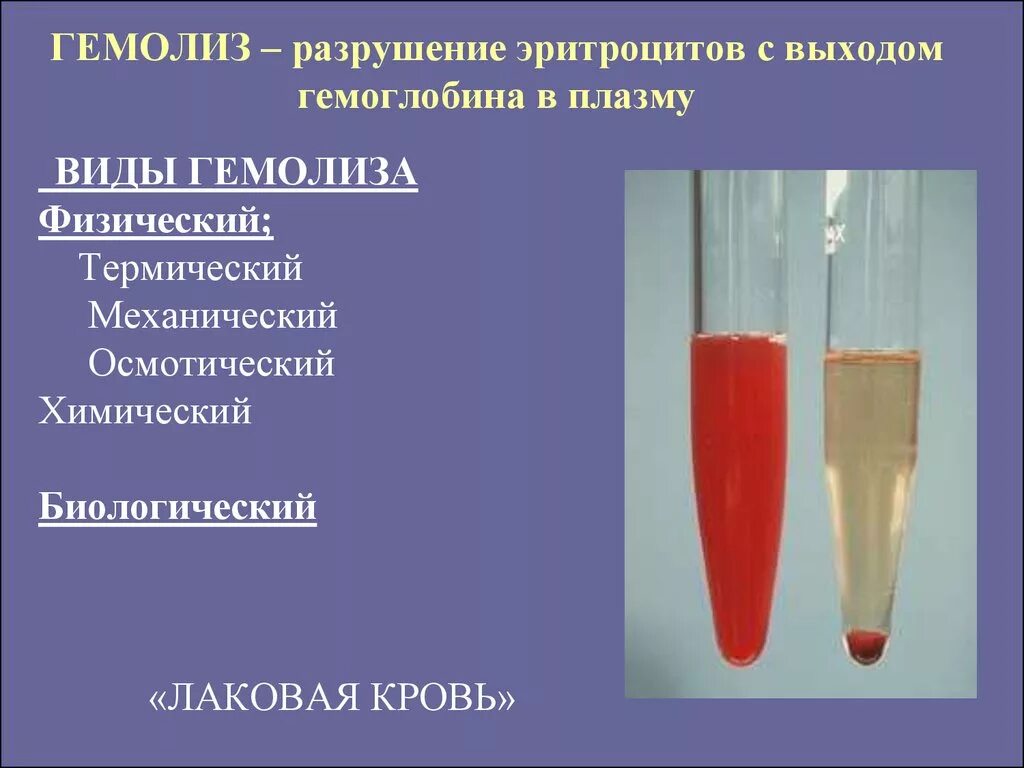 ГЕМОЛИЗ – разрушение эритроцитов с выходом гемоглобина в плазму

ВИДЫ ГЕМОЛИЗА
Физический;
Термический
Механический
Осмотический
Химический

Биологический

«ЛАКОВАЯ КРОВЬ»